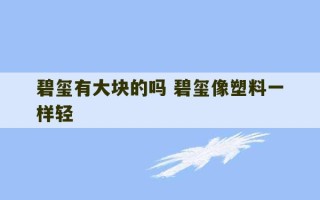 碧玺有大块的吗 碧玺像塑料一样轻